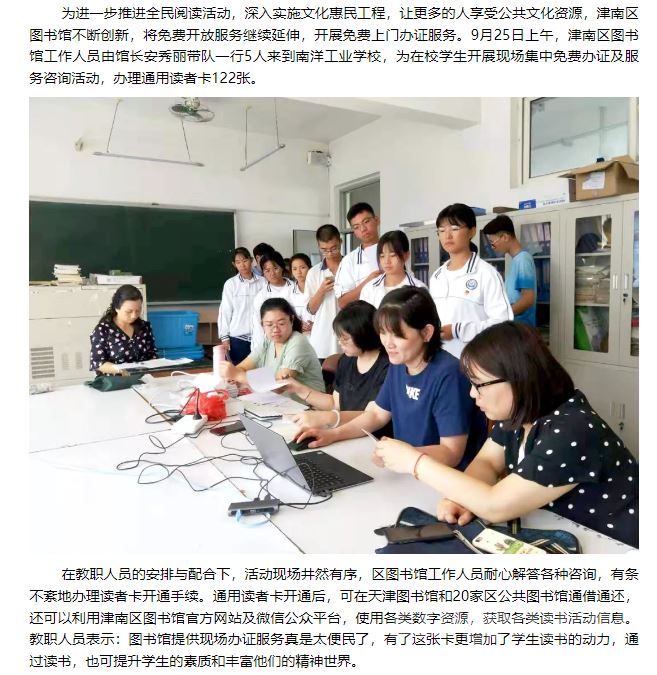 为进一步推进全民阅读活动，深入实施文化惠民工程，让更多的人享受公共文化资源，津南区图书馆不断创新，将免费开放服务继续延伸，开展免费上门办证服务。9月25日上午，津南区图书馆工作人员由馆长安秀丽带队一行5人来到南洋工业学校，为在校学生开展现场集中免费办证及服务咨询活动，办理通用读者卡122张。

在教职人员的安排与配合下，活动现场井然有序，区图书馆工作人员耐心解答各种咨询，有条不紊地办理读者卡开通手续。通用读者卡开通后，可在天津图书馆和20家区公共图书馆通借通还，还可以利用津南区图书馆官方网站及微信公众平台，使用各类数字资源，获取各类读书活动信息。教职人员表示：图书馆提供现场办证服务真是太便民了，有了这张卡更增加了学生读书的动力，通过读书，也可提升学生的素质和丰富他们的精神世界。